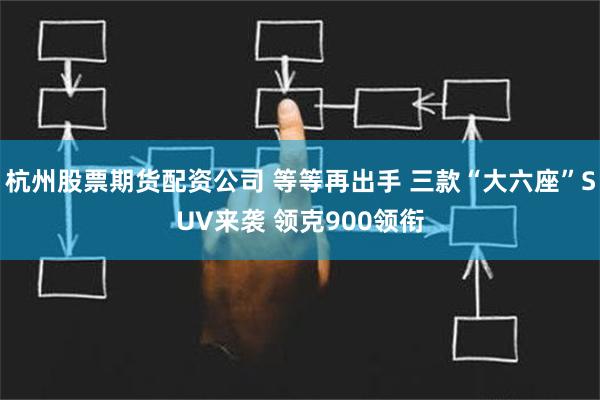 杭州股票期货配资公司 等等再出手 三款“大六座”SUV来袭 领克900领衔